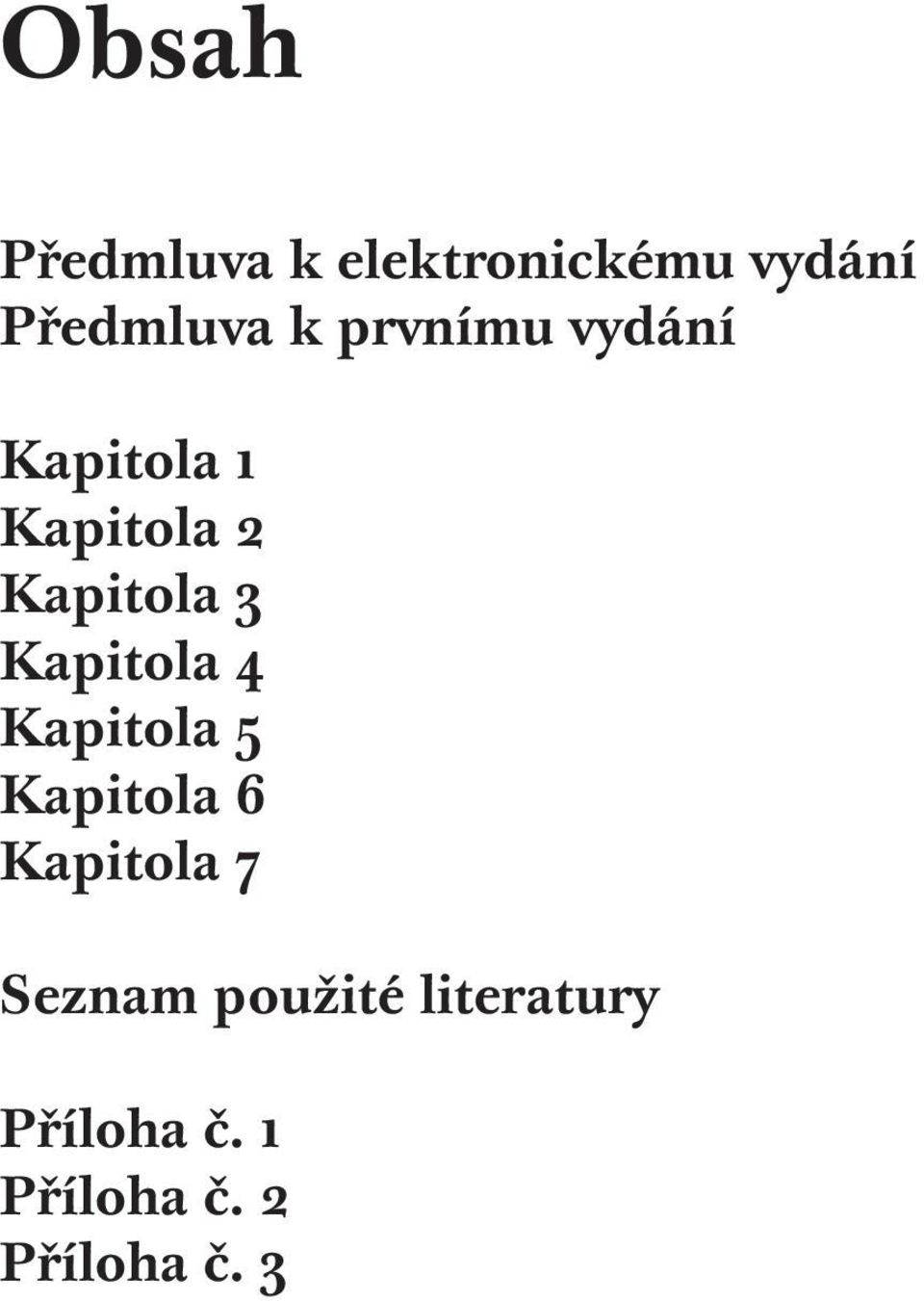 Obsah

Předmluva k elektronickému vydání
Předmluva k prvnímu vydání

Kapitola 1
Kapitola 2
Kapitola 3
Kapitola 4
Kapitola 5
Kapitola 6
Kapitola 7

Seznam použité literatury

Příloha č. 1
Příloha č. 2
Příloha č. 3